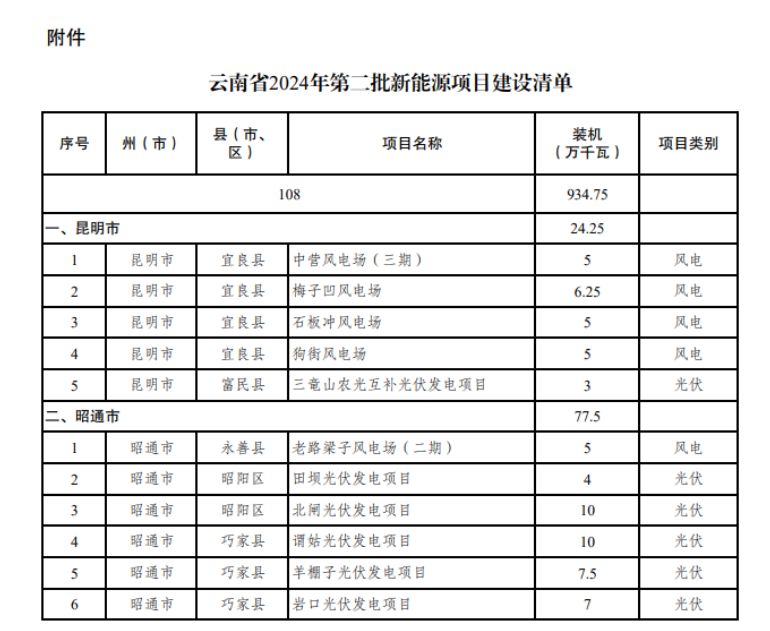 附件

云南省2024年第二批新能源项目建设清单

| 序号 | 州（市） | 县（市、区） | 项目名称 | 装机（万千瓦） | 项目类别 |
|---|---|---|---|---|---|
| 108 | | | | 934.75 | |
| 一、昆明市 | | | | 24.25 | |
| 1 | 昆明市 | 宜良县 | 中营风电场（三期） | 5 | 风电 |
| 2 | 昆明市 | 宜良县 | 梅子凹风电场 | 6.25 | 风电 |
| 3 | 昆明市 | 宜良县 | 石板冲风电场 | 5 | 风电 |
| 4 | 昆明市 | 宜良县 | 狗街风电场 | 5 | 风电 |
| 5 | 昆明市 | 富民县 | 三竜山农光互补光伏发电项目 | 3 | 光伏 |
| 二、昭通市 | | | | 77.5 | |
| 1 | 昭通市 | 永善县 | 老路梁子风电场（二期） | 5 | 风电 |
| 2 | 昭通市 | 昭阳区 | 田坝光伏发电项目 | 4 | 光伏 |
| 3 | 昭通市 | 昭阳区 | 北闸光伏发电项目 | 10 | 光伏 |
| 4 | 昭通市 | 巧家县 | 谓姑光伏发电项目 | 10 | 光伏 |
| 5 | 昭通市 | 巧家县 | 羊棚子光伏发电项目 | 7.5 | 光伏 |
| 6 | 昭通市 | 巧家县 | 岩口光伏发电项目 | 7 | 光伏 |